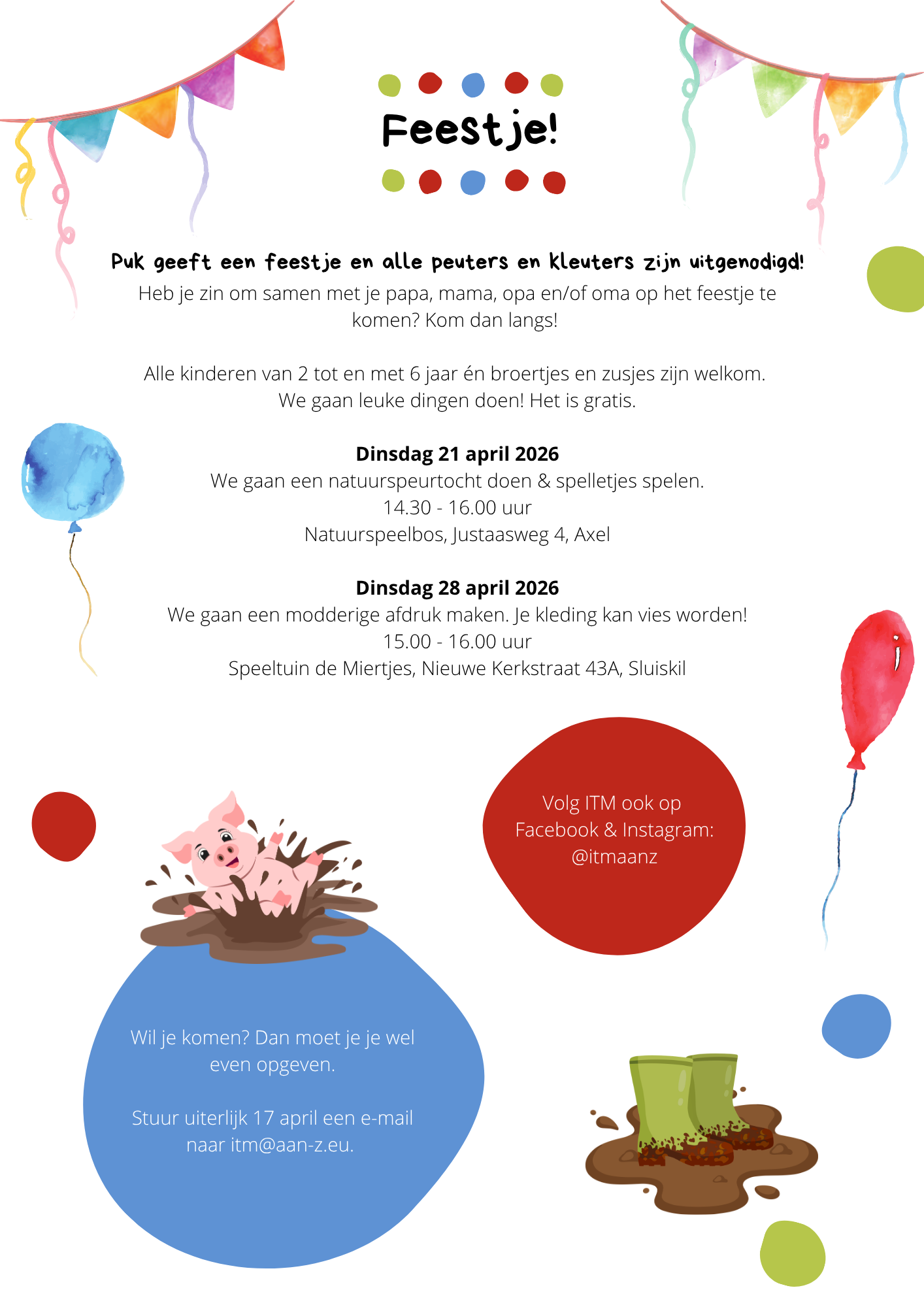 Feestje!

Puk geeft een feestje en alle peuters en kleuters zijn uitgenodigd!

Heb je zin om samen met je papa, mama, opa en/of oma op het feestje te komen? Kom dan langs!

Alle kinderen van 2 tot en met 6 jaar én broertjes en zusjes zijn welkom. We gaan leuke dingen doen! Het is gratis.

Dinsdag 21 april 2026
We gaan een natuurspeurtocht doen & spelletjes spelen.
14.30 - 16.00 uur
Natuurspeelbos, Justaasweg 4, Axel

Dinsdag 28 april 2026
We gaan een modderige afdruk maken. Je kleding kan vies worden!
15.00 - 16.00 uur
Speeltuin de Miertjes, Nieuwe Kerkstraat 43A, Sluiskil

Volg ITM ook op Facebook & Instagram: @itmaanz

Wil je komen? Dan moet je je wel even opgeven.

Stuur uiterlijk 17 april een e-mail naar itm@aan-z.eu.